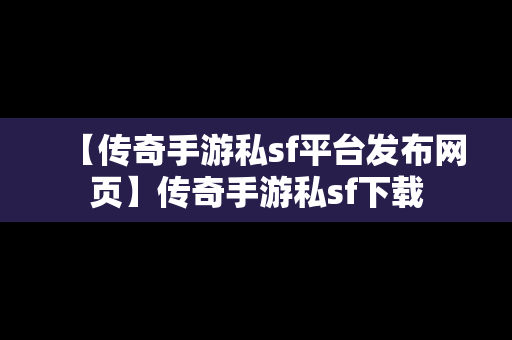 【传奇手游私sf平台发布网页】传奇手游私sf下载